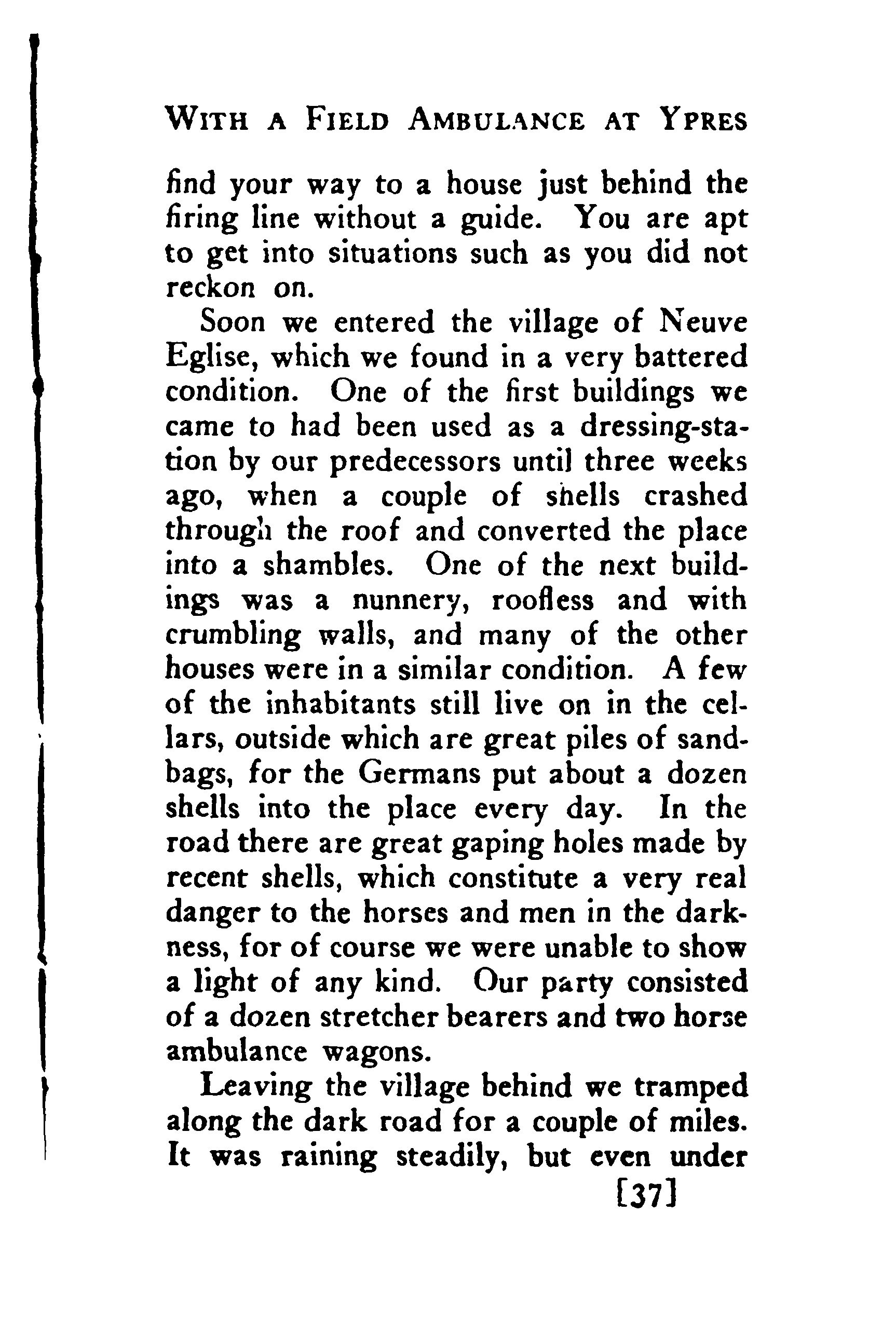 WITH A FIELD AMBULANCE AT YPRES

find your way to a house just behind the firing line without a guide. You are apt to get into situations such as you did not reckon on.

Soon we entered the village of Neuve Eglise, which we found in a very battered condition. One of the first buildings we came to had been used as a dressing-station by our predecessors until three weeks ago, when a couple of shells crashed through the roof and converted the place into a shambles. One of the next buildings was a nunnery, roofless and with crumbling walls, and many of the other houses were in a similar condition. A few of the inhabitants still live on in the cellars, outside which are great piles of sandbags, for the Germans put about a dozen shells into the place every day. In the road there are great gaping holes made by recent shells, which constitute a very real danger to the horses and men in the darkness, for of course we were unable to show a light of any kind. Our party consisted of a dozen stretcher bearers and two horse ambulance wagons.

Leaving the village behind we tramped along the dark road for a couple of miles. It was raining steadily, but even under

[37]